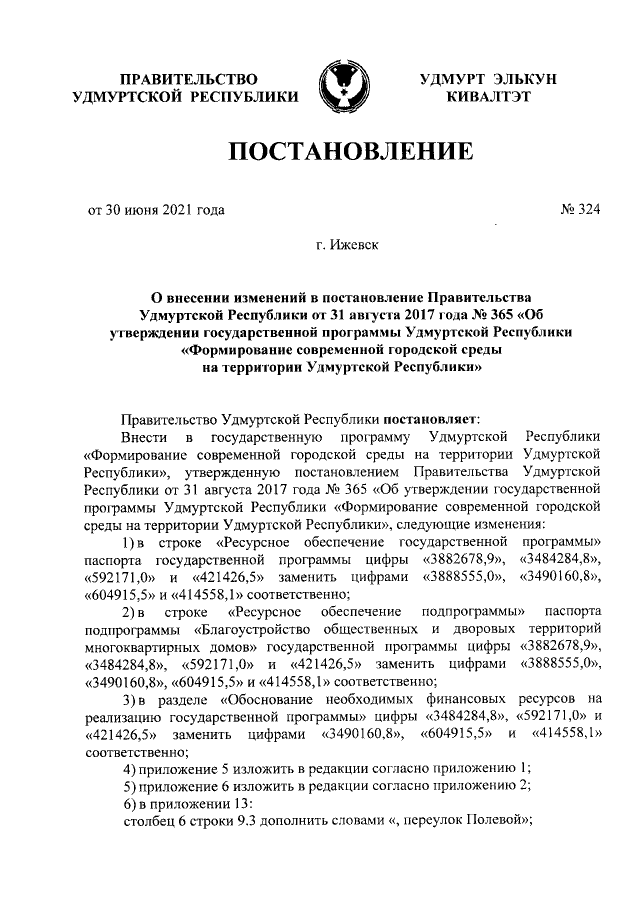 ПРАВИТЕЛЬСТВО
УДМУРТСКОЙ РЕСПУБЛИКИ

УДМУРТ ЭЛЬКУН
КИВАЛТЭТ

ПОСТАНОВЛЕНИЕ

от 30 июня 2021 года

№ 324

г. Ижевск

О внесении изменений в постановление Правительства Удмуртской Республики от 31 августа 2017 года № 365 «Об утверждении государственной программы Удмуртской Республики «Формирование современной городской среды на территории Удмуртской Республики»

Правительство Удмуртской Республики постановляет:

Внести в государственную программу Удмуртской Республики «Формирование современной городской среды на территории Удмуртской Республики», утвержденную постановлением Правительства Удмуртской Республики от 31 августа 2017 года № 365 «Об утверждении государственной программы Удмуртской Республики «Формирование современной городской среды на территории Удмуртской Республики», следующие изменения:

1) в строке «Ресурсное обеспечение государственной программы» паспорта государственной программы цифры «3882678,9», «3484284,8», «592171,0» и «421426,5» заменить цифрами «3888555,0», «3490160,8», «604915,5» и «414558,1» соответственно;

2) в строке «Ресурсное обеспечение подпрограммы» паспорта подпрограммы «Благоустройство общественных и дворовых территорий многоквартирных домов» государственной программы цифры «3882678,9», «3484284,8», «592171,0» и «421426,5» заменить цифрами «3888555,0», «3490160,8», «604915,5» и «414558,1» соответственно;

3) в разделе «Обоснование необходимых финансовых ресурсов на реализацию государственной программы» цифры «3484284,8», «592171,0» и «421426,5» заменить цифрами «3490160,8», «604915,5» и «414558,1» соответственно;

4) приложение 5 изложить в редакции согласно приложению 1;

5) приложение 6 изложить в редакции согласно приложению 2;

6) в приложении 13:

столбец 6 строки 9.3 дополнить словами «, переулок Полевой»;